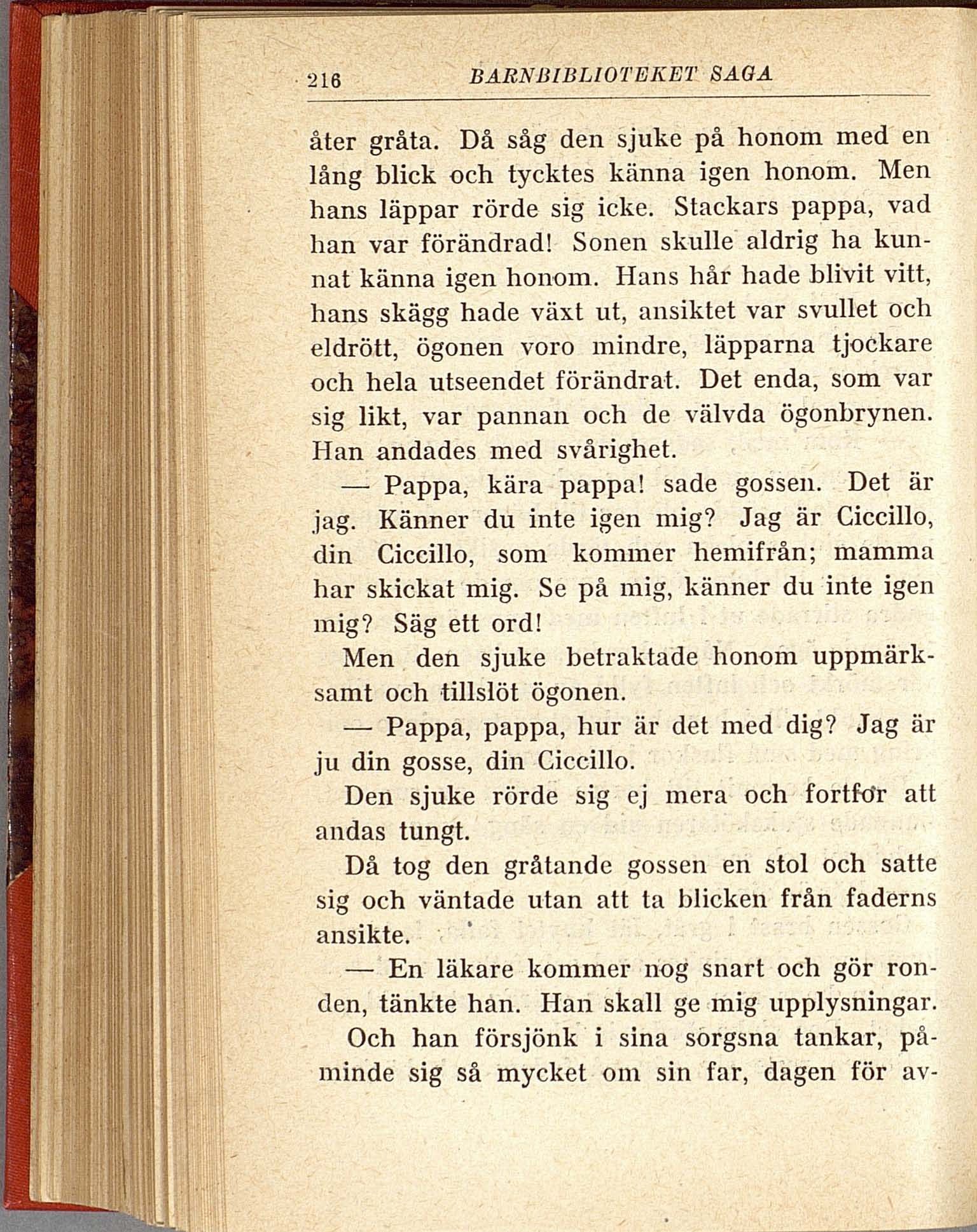 216 BARNBIBLIOTEKET SAGA

åter gråta. Då såg den sjuke på honom med en lång blick och tycktes känna igen honom. Men hans läppar rörde sig icke. Stackars pappa, vad han var förändrad! Sonen skulle aldrig ha kunnat känna igen honom. Hans hår hade blivit vitt, hans skägg hade växt ut, ansiktet var svullet och eldrött, ögonen voro mindre, läpparna tjockare och hela utseendet förändrat. Det enda, som var sig likt, var pannan och de välvda ögonbrynen. Han andades med svårighet.

— Pappa, kära pappa! sade gossen. Det är jag. Känner du inte igen mig? Jag är Ciccillo, din Ciccillo, som kommer hemifrån; mamma har skickat mig. Se på mig, känner du inte igen mig? Säg ett ord!

Men den sjuke betraktade honom uppmärksamt och tillslöt ögonen.

— Pappa, pappa, hur är det med dig? Jag är ju din gosse, din Ciccillo.

Den sjuke rörde sig ej mera och fortfor att andas tungt.

Då tog den gråtande gossen en stol och satte sig och väntade utan att ta blicken från faderns ansikte.

— En läkare kommer nog snart och gör ronden, tänkte han. Han skall ge mig upplysningar.

Och han försjönk i sina sorgsna tankar, påminde sig så mycket om sin far, dagen för av-